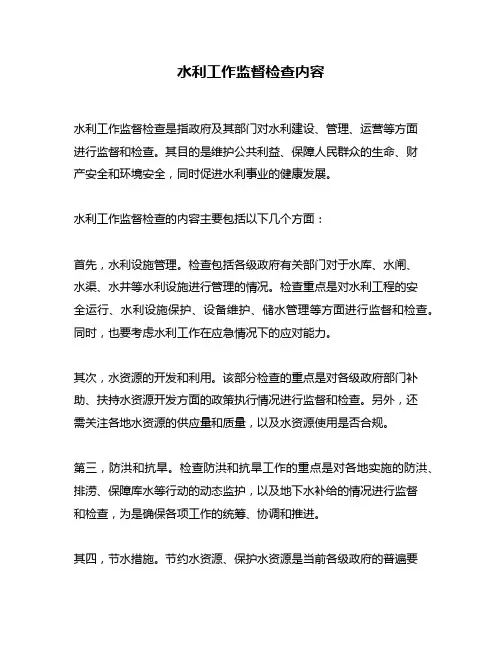 水利工作监督检查内容

水利工作监督检查是指政府及其部门对水利建设、管理、运营等方面进行监督和检查。其目的是维护公共利益、保障人民群众的生命、财产安全和环境安全，同时促进水利事业的健康发展。

水利工作监督检查的内容主要包括以下几个方面：

首先，水利设施管理。检查包括各级政府有关部门对于水库、水闸、水渠、水井等水利设施进行管理的情况。检查重点是对水利工程的安全运行、水利设施保护、设备维护、储水管理等方面进行监督和检查。同时，也要考虑水利工作在应急情况下的应对能力。

其次，水资源的开发和利用。该部分检查的重点是对各级政府部门补助、扶持水资源开发方面的政策执行情况进行监督和检查。另外，还需关注各地水资源的供应量和质量，以及水资源使用是否合规。

第三，防洪和抗旱。检查防洪和抗旱工作的重点是对各地实施的防洪、排涝、保障库水等行动的动态监护，以及地下水补给的情况进行监督和检查，为是确保各项工作的统筹、协调和推进。

其四，节水措施。节约水资源、保护水资源是当前各级政府的普遍要